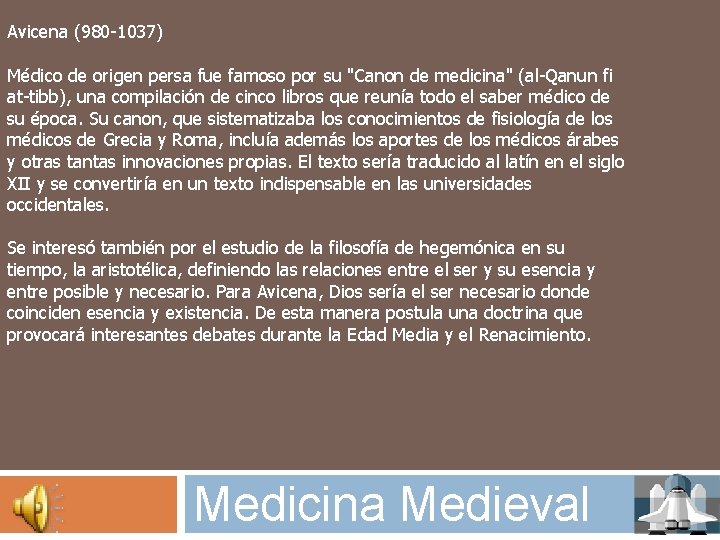 Avicena (980-1037)

Médico de origen persa fue famoso por su "Canon de medicina" (al-Qanun fi at-tibb), una compilación de cinco libros que reunía todo el saber médico de su época. Su canon, que sistematizaba los conocimientos de fisiología de los médicos de Grecia y Roma, incluía además los aportes de los médicos árabes y otras tantas innovaciones propias. El texto sería traducido al latín en el siglo XII y se convertiría en un texto indispensable en las universidades occidentales.

Se interesó también por el estudio de la filosofía de hegemónica en su tiempo, la aristotélica, definiendo las relaciones entre el ser y su esencia y entre posible y necesario. Para Avicena, Dios sería el ser necesario donde coinciden esencia y existencia. De esta manera postula una doctrina que provocará interesantes debates durante la Edad Media y el Renacimiento.

Medicina Medieval